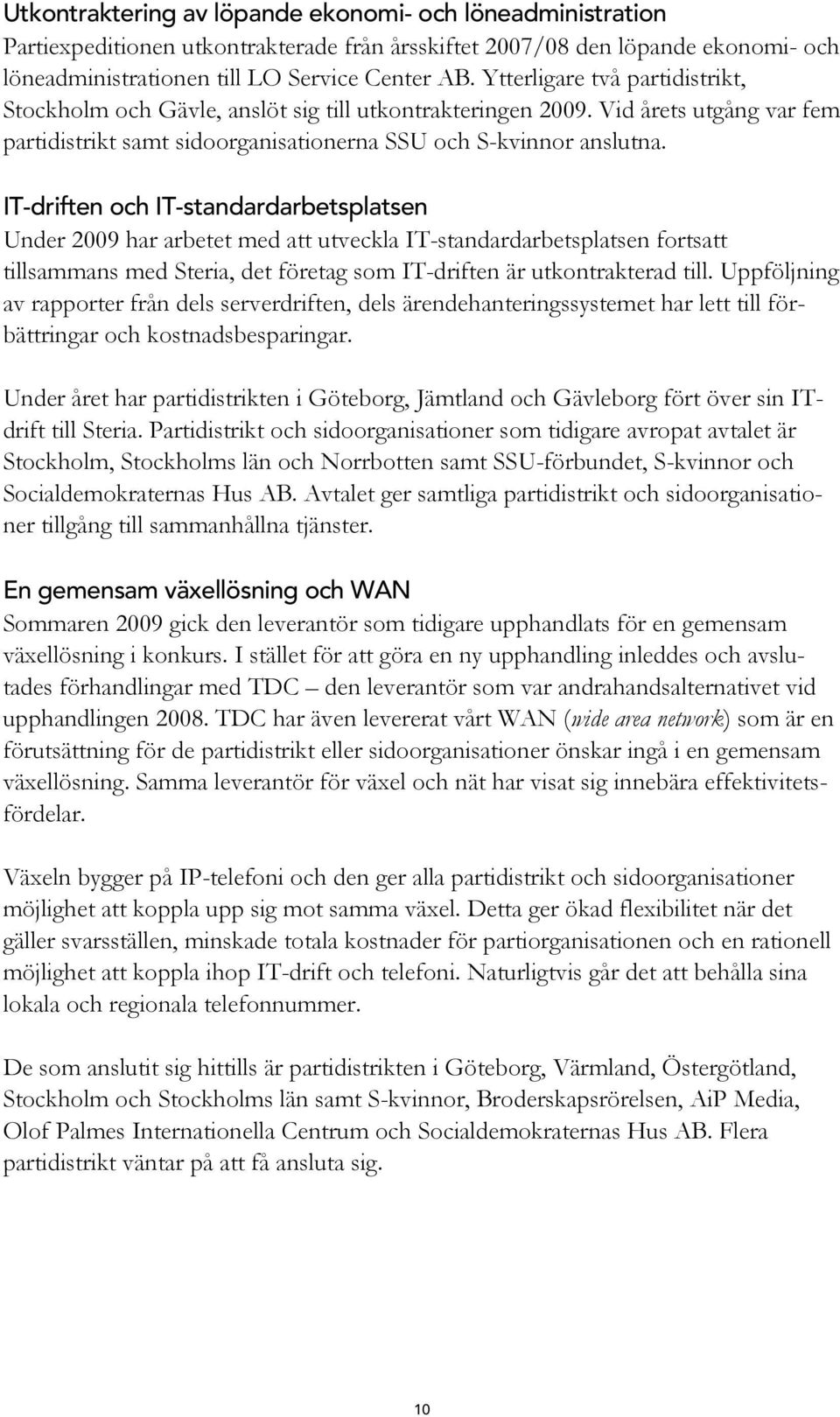 Utkontraktering av löpande ekonomi- och löneadministration
Partiexpeditionen utkontrakterade från årsskiftet 2007/08 den löpande ekonomi- och löneadministrationen till LO Service Center AB. Ytterligare två partidistrikt, Stockholm och Gävle, anslöt sig till utkontrakteringen 2009. Vid årets utgång var fem partidistrikt samt sidoorganisationerna SSU och S-kvinnor anslutna.

IT-driften och IT-standardarbetsplatsen
Under 2009 har arbetet med att utveckla IT-standardarbetsplatsen fortsatt tillsammans med Steria, det företag som IT-driften är utkontrakterad till. Uppföljning av rapporter från dels serverdriften, dels ärendehanteringssystemet har lett till förbättringar och kostnadsbesparingar.

Under året har partidistrikten i Göteborg, Jämtland och Gävleborg fört över sin IT-drift till Steria. Partidistrikt och sidoorganisationer som tidigare avropat avtalet är Stockholm, Stockholms län och Norrbotten samt SSU-förbundet, S-kvinnor och Socialdemokraternas Hus AB. Avtalet ger samtliga partidistrikt och sidoorganisationer tillgång till sammanhållna tjänster.

En gemensam växellösning och WAN
Sommaren 2009 gick den leverantör som tidigare upphandlats för en gemensam växellösning i konkurs. I stället för att göra en ny upphandling inleddes och avslutades förhandlingar med TDC – den leverantör som var andrahandsalternativet vid upphandlingen 2008. TDC har även levererat vårt WAN (wide area network) som är en förutsättning för de partidistrikt eller sidoorganisationer önskar ingå i en gemensam växellösning. Samma leverantör för växel och nät har visat sig innebära effektivitetsfördelar.

Växeln bygger på IP-telefoni och den ger alla partidistrikt och sidoorganisationer möjlighet att koppla upp sig mot samma växel. Detta ger ökad flexibilitet när det gäller svarsställen, minskade totala kostnader för partiorganisationen och en rationell möjlighet att koppla ihop IT-drift och telefoni. Naturligtvis går det att behålla sina lokala och regionala telefonnummer.

De som anslutit sig hittills är partidistrikten i Göteborg, Värmland, Östergötland, Stockholm och Stockholms län samt S-kvinnor, Broderskapsrörelsen, AiP Media, Olof Palmes Internationella Centrum och Socialdemokraternas Hus AB. Flera partidistrikt väntar på att få ansluta sig.

10